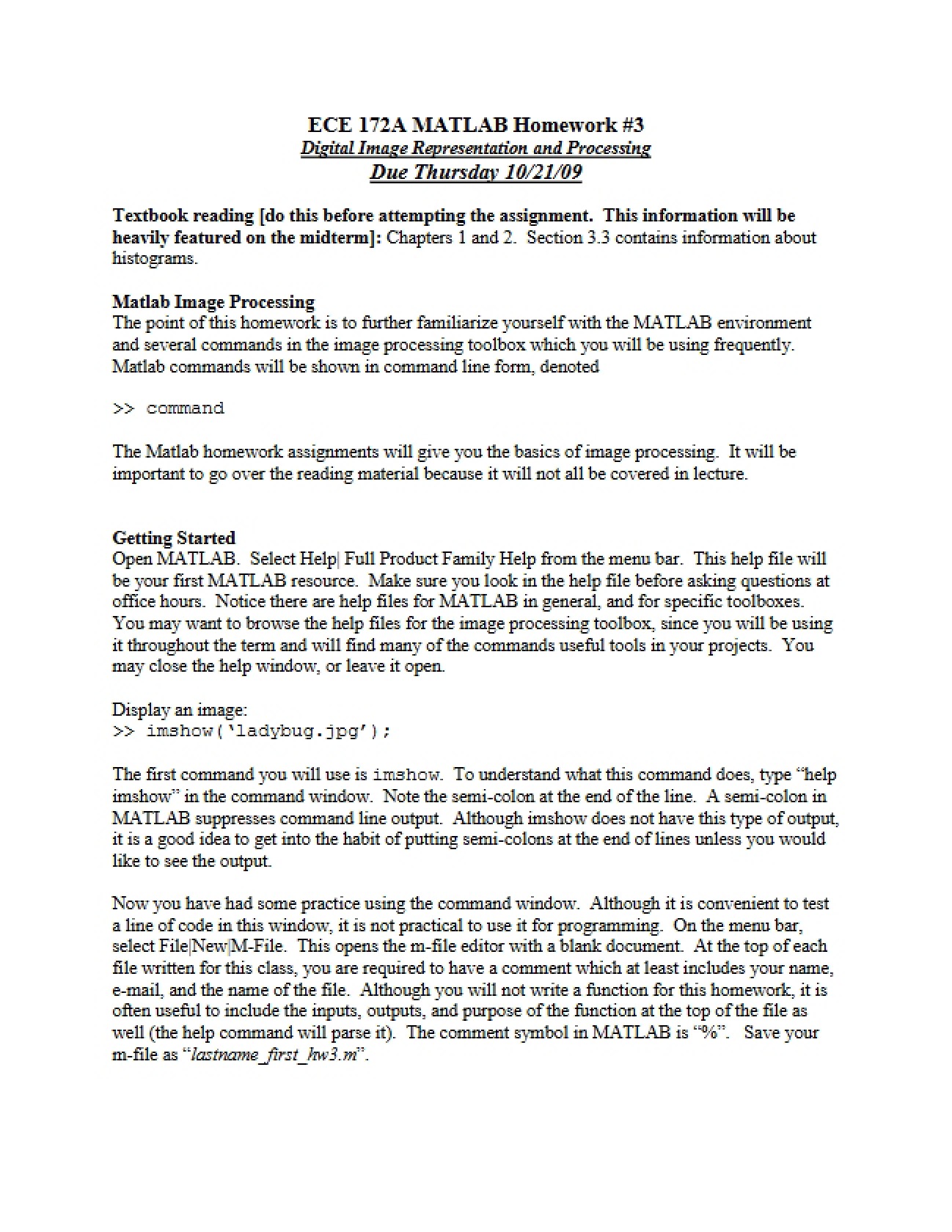 ECE 172A MATLAB Homework #3
Digital Image Representation and Processing
Due Thursday 10/21/09

Textbook reading [do this before attempting the assignment. This information will be heavily featured on the midterm]: Chapters 1 and 2. Section 3.3 contains information about histograms.

Matlab Image Processing
The point of this homework is to further familiarize yourself with the MATLAB environment and several commands in the image processing toolbox which you will be using frequently. Matlab commands will be shown in command line form, denoted

>> command

The Matlab homework assignments will give you the basics of image processing. It will be important to go over the reading material because it will not all be covered in lecture.

Getting Started
Open MATLAB. Select Help| Full Product Family Help from the menu bar. This help file will be your first MATLAB resource. Make sure you look in the help file before asking questions at office hours. Notice there are help files for MATLAB in general, and for specific toolboxes. You may want to browse the help files for the image processing toolbox, since you will be using it throughout the term and will find many of the commands useful tools in your projects. You may close the help window, or leave it open.

Display an image:
>> imshow('ladybug.jpg');

The first command you will use is imshow. To understand what this command does, type "help imshow" in the command window. Note the semi-colon at the end of the line. A semi-colon in MATLAB suppresses command line output. Although imshow does not have this type of output, it is a good idea to get into the habit of putting semi-colons at the end of lines unless you would like to see the output.

Now you have had some practice using the command window. Although it is convenient to test a line of code in this window, it is not practical to use it for programming. On the menu bar, select File|New|M-File. This opens the m-file editor with a blank document. At the top of each file written for this class, you are required to have a comment which at least includes your name, e-mail, and the name of the file. Although you will not write a function for this homework, it is often useful to include the inputs, outputs, and purpose of the function at the top of the file as well (the help command will parse it). The comment symbol in MATLAB is "%". Save your m-file as "lastname_first_hw3.m".